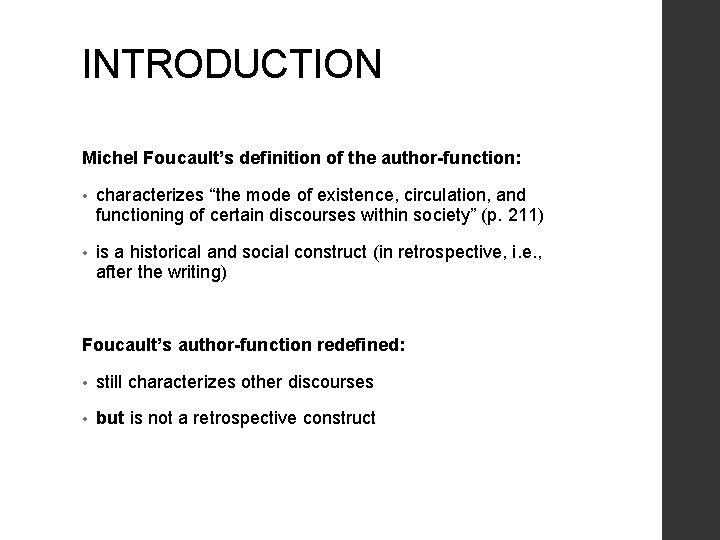 INTRODUCTION

Michel Foucault’s definition of the author-function:

• characterizes “the mode of existence, circulation, and functioning of certain discourses within society” (p. 211)

• is a historical and social construct (in retrospective, i.e., after the writing)

Foucault’s author-function redefined:

• still characterizes other discourses

• but is not a retrospective construct